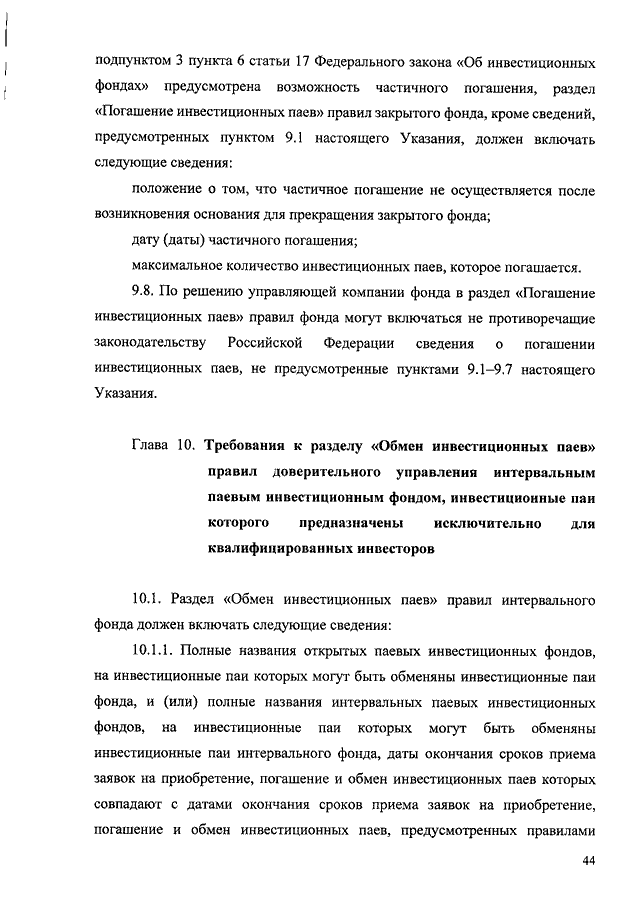 подпунктом 3 пункта 6 статьи 17 Федерального закона «Об инвестиционных фондах» предусмотрена возможность частичного погашения, раздел «Погашение инвестиционных паев» правил закрытого фонда, кроме сведений, предусмотренных пунктом 9.1 настоящего Указания, должен включать следующие сведения:

положение о том, что частичное погашение не осуществляется после возникновения основания для прекращения закрытого фонда;

дату (даты) частичного погашения;

максимальное количество инвестиционных паев, которое погашается.

9.8. По решению управляющей компании фонда в раздел «Погашение инвестиционных паев» правил фонда могут включаться не противоречащие законодательству Российской Федерации сведения о погашении инвестиционных паев, не предусмотренные пунктами 9.1–9.7 настоящего Указания.

Глава 10. Требования к разделу «Обмен инвестиционных паев» правил доверительного управления интервальным паевым инвестиционным фондом, инвестиционные паи которого предназначены исключительно для квалифицированных инвесторов

10.1. Раздел «Обмен инвестиционных паев» правил интервального фонда должен включать следующие сведения:

10.1.1. Полные названия открытых паевых инвестиционных фондов, на инвестиционные паи которых могут быть обменяны инвестиционные паи фонда, и (или) полные названия интервальных паевых инвестиционных фондов, на инвестиционные паи которых могут быть обменяны инвестиционные паи интервального фонда, даты окончания сроков приема заявок на приобретение, погашение и обмен инвестиционных паев которых совпадают с датами окончания сроков приема заявок на приобретение, погашение и обмен инвестиционных паев, предусмотренных правилами

44